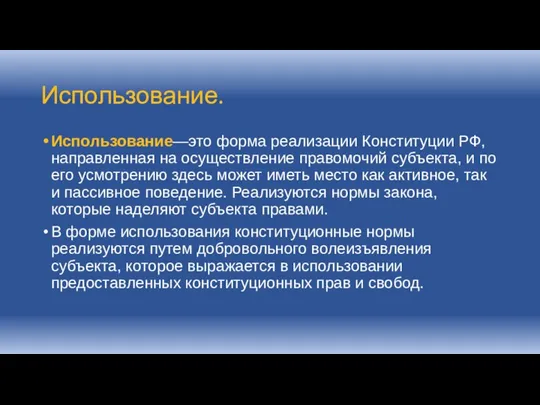 Использование.

• Использование—это форма реализации Конституции РФ, направленная на осуществление правомочий субъекта, и по его усмотрению здесь может иметь место как активное, так и пассивное поведение. Реализуются нормы закона, которые наделяют субъекта правами.

• В форме использования конституционные нормы реализуются путем добровольного волеизъявления субъекта, которое выражается в использовании предоставленных конституционных прав и свобод.